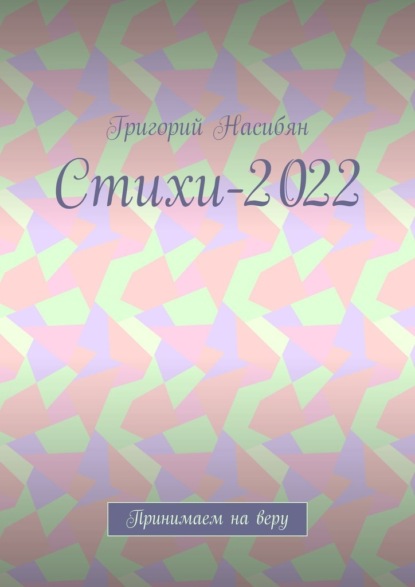 Григорий Насибян

Стихи-2022

Принимаем на веру